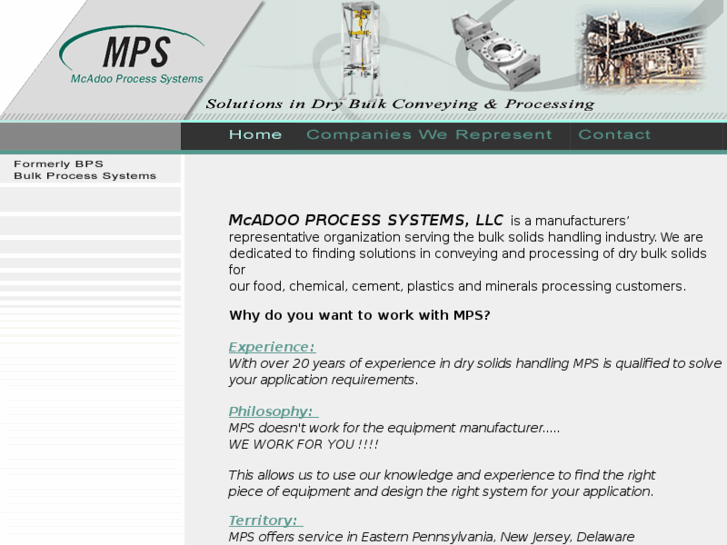 MPS
McAdoo Process Systems

Solutions in Dry Bulk Conveying & Processing

Home Companies We Represent Contact

Formerly BPS
Bulk Process Systems

McADOO PROCESS SYSTEMS, LLC is a manufacturers' representative organization serving the bulk solids handling industry. We are dedicated to finding solutions in conveying and processing of dry bulk solids for
our food, chemical, cement, plastics and minerals processing customers.

Why do you want to work with MPS?

Experience:
With over 20 years of experience in dry solids handling MPS is qualified to solve your application requirements.

Philosophy:
MPS doesn't work for the equipment manufacturer.....
WE WORK FOR YOU !!!!

This allows us to use our knowledge and experience to find the right piece of equipment and design the right system for your application.

Territory:
MPS offers service in Eastern Pennsylvania, New Jersey, Delaware